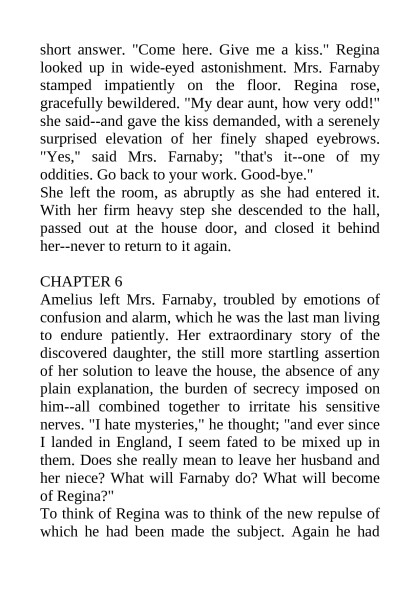 short answer. "Come here. Give me a kiss." Regina looked up in wide-eyed astonishment. Mrs. Farnaby stamped impatiently on the floor. Regina rose, gracefully bewildered. "My dear aunt, how very odd!" she said--and gave the kiss demanded, with a serenely surprised elevation of her finely shaped eyebrows. "Yes," said Mrs. Farnaby; "that's it--one of my oddities. Go back to your work. Good-bye."
She left the room, as abruptly as she had entered it. With her firm heavy step she descended to the hall, passed out at the house door, and closed it behind her--never to return to it again.

CHAPTER 6
Amelius left Mrs. Farnaby, troubled by emotions of confusion and alarm, which he was the last man living to endure patiently. Her extraordinary story of the discovered daughter, the still more startling assertion of her solution to leave the house, the absence of any plain explanation, the burden of secrecy imposed on him--all combined together to irritate his sensitive nerves. "I hate mysteries," he thought; "and ever since I landed in England, I seem fated to be mixed up in them. Does she really mean to leave her husband and her niece? What will Farnaby do? What will become of Regina?"
To think of Regina was to think of the new repulse of which he had been made the subject. Again he had